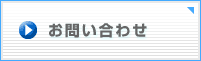 お問い合わせ